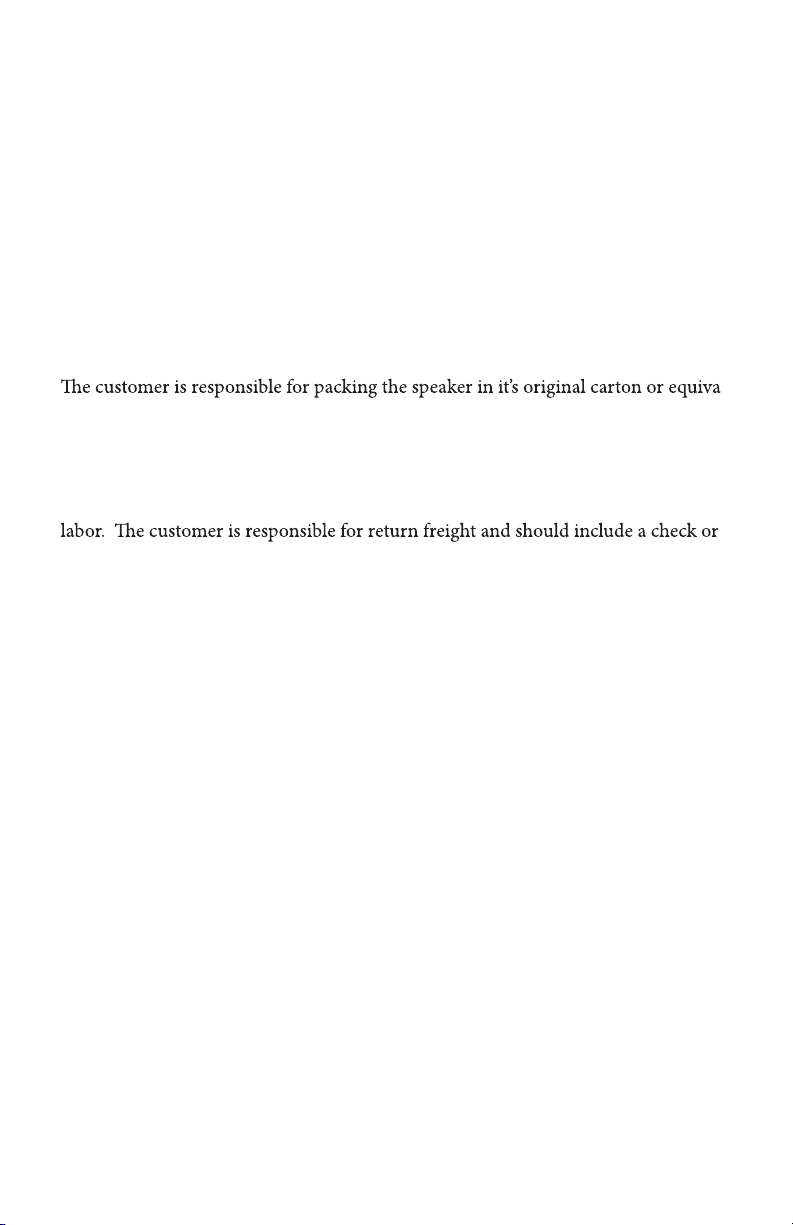 The customer is responsible for packing the speaker in it's original carton or equiva

labor. The customer is responsible for return freight and should include a check or